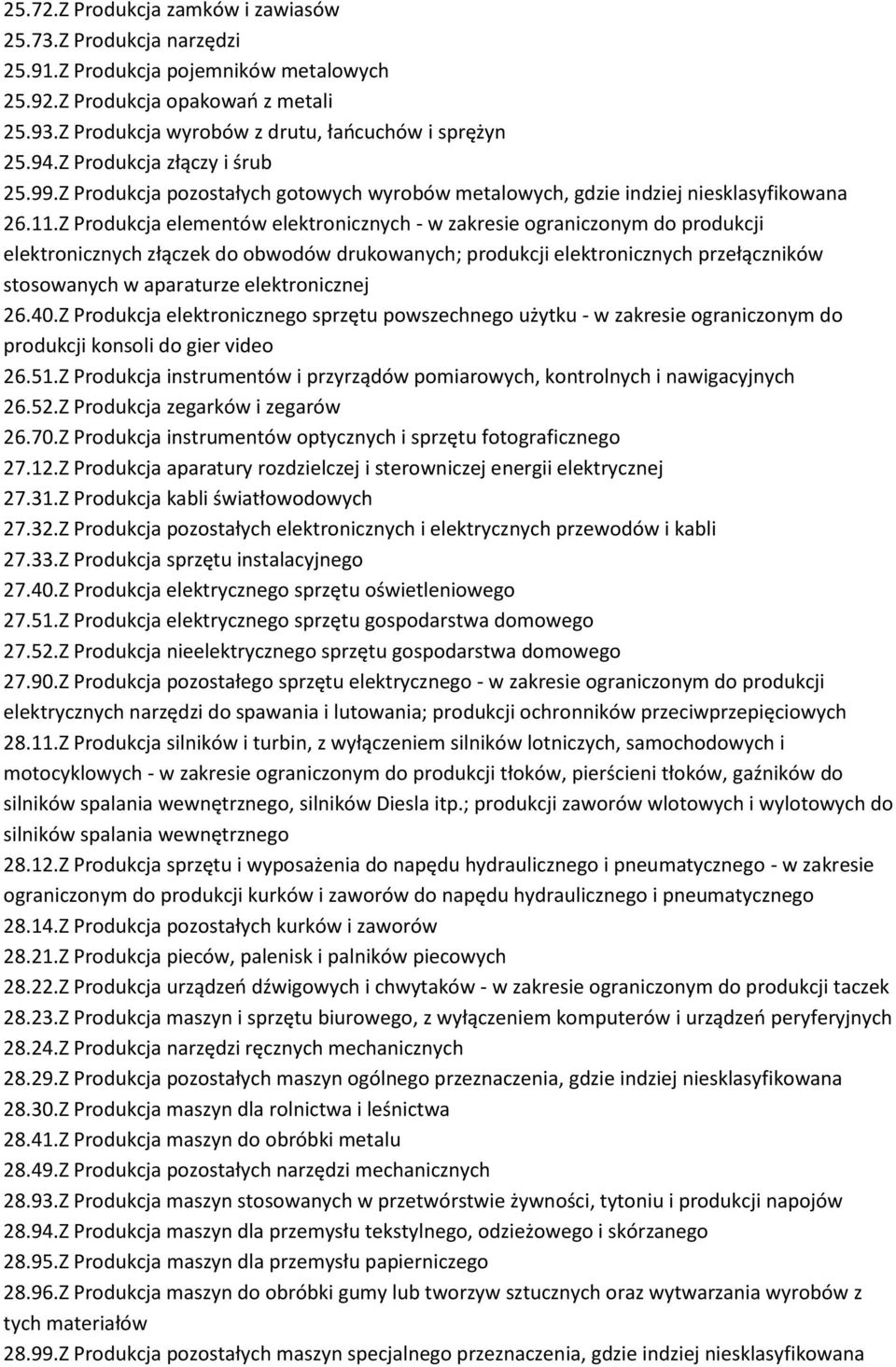 25.72.Z Produkcja zamków i zawiasów
25.73.Z Produkcja narzędzi
25.91.Z Produkcja pojemników metalowych
25.92.Z Produkcja opakowań z metali
25.93.Z Produkcja wyrobów z drutu, łańcuchów i sprężyn
25.94.Z Produkcja złączy i śrub
25.99.Z Produkcja pozostałych gotowych wyrobów metalowych, gdzie indziej niesklasyfikowana
26.11.Z Produkcja elementów elektronicznych - w zakresie ograniczonym do produkcji elektronicznych złączek do obwodów drukowanych; produkcji elektronicznych przełączników stosowanych w aparaturze elektronicznej
26.40.Z Produkcja elektronicznego sprzętu powszechnego użytku - w zakresie ograniczonym do produkcji konsoli do gier video
26.51.Z Produkcja instrumentów i przyrządów pomiarowych, kontrolnych i nawigacyjnych
26.52.Z Produkcja zegarków i zegarów
26.70.Z Produkcja instrumentów optycznych i sprzętu fotograficznego
27.12.Z Produkcja aparatury rozdzielczej i sterowniczej energii elektrycznej
27.31.Z Produkcja kabli światłowodowych
27.32.Z Produkcja pozostałych elektronicznych i elektrycznych przewodów i kabli
27.33.Z Produkcja sprzętu instalacyjnego
27.40.Z Produkcja elektrycznego sprzętu oświetleniowego
27.51.Z Produkcja elektrycznego sprzętu gospodarstwa domowego
27.52.Z Produkcja nieelektrycznego sprzętu gospodarstwa domowego
27.90.Z Produkcja pozostałego sprzętu elektrycznego - w zakresie ograniczonym do produkcji elektrycznych narzędzi do spawania i lutowania; produkcji ochronników przeciwprzepięciowych
28.11.Z Produkcja silników i turbin, z wyłączeniem silników lotniczych, samochodowych i motocyklowych - w zakresie ograniczonym do produkcji tłoków, pierścieni tłoków, gaźników do silników spalania wewnętrznego, silników Diesla itp.; produkcji zaworów wlotowych i wylotowych do silników spalania wewnętrznego
28.12.Z Produkcja sprzętu i wyposażenia do napędu hydraulicznego i pneumatycznego - w zakresie ograniczonym do produkcji kurków i zaworów do napędu hydraulicznego i pneumatycznego
28.14.Z Produkcja pozostałych kurków i zaworów
28.21.Z Produkcja pieców, palenisk i palników piecowych
28.22.Z Produkcja urządzeń dźwigowych i chwytaków - w zakresie ograniczonym do produkcji taczek
28.23.Z Produkcja maszyn i sprzętu biurowego, z wyłączeniem komputerów i urządzeń peryferyjnych
28.24.Z Produkcja narzędzi ręcznych mechanicznych
28.29.Z Produkcja pozostałych maszyn ogólnego przeznaczenia, gdzie indziej niesklasyfikowana
28.30.Z Produkcja maszyn dla rolnictwa i leśnictwa
28.41.Z Produkcja maszyn do obróbki metalu
28.49.Z Produkcja pozostałych narzędzi mechanicznych
28.93.Z Produkcja maszyn stosowanych w przetwórstwie żywności, tytoniu i produkcji napojów
28.94.Z Produkcja maszyn dla przemysłu tekstylnego, odzieżowego i skórzanego
28.95.Z Produkcja maszyn dla przemysłu papierniczego
28.96.Z Produkcja maszyn do obróbki gumy lub tworzyw sztucznych oraz wytwarzania wyrobów z tych materiałów
28.99.Z Produkcja pozostałych maszyn specjalnego przeznaczenia, gdzie indziej niesklasyfikowana